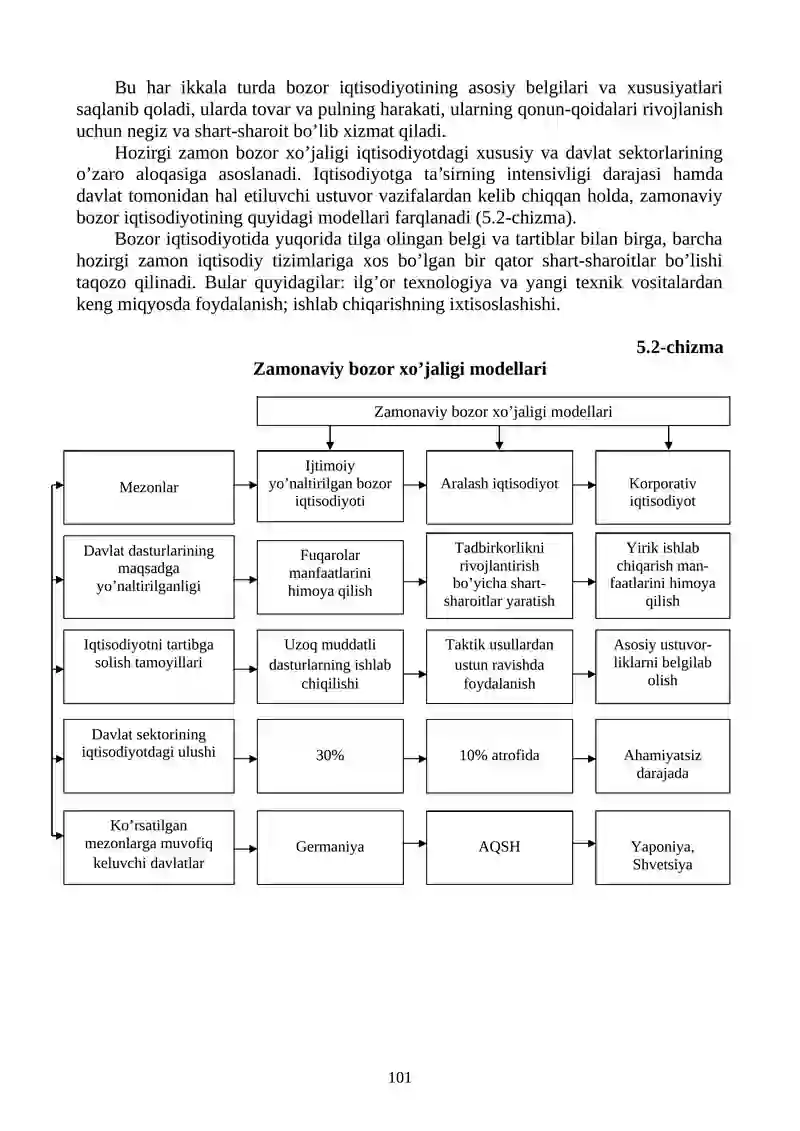 Bu har ikkala turda bozor iqtisodiyotining asosiy belgilari va xususiyatlari saqlanib qoladi, ularda tovar va pulning harakati, ularning qonun-qoidalari rivojlanish uchun negiz va shart-sharoit bo’lib xizmat qiladi.

Hozirgi zamon bozor xo’jaligi iqtisodiyotdagi xususiy va davlat sektorlarining o’zaro aloqasiga asoslanadi. Iqtisodiyotga ta’sirning intensivligi darajasi hamda davlat tomonidan hal etiluvchi ustuvor vazifalardan kelib chiqqan holda, zamonaviy bozor iqtisodiyotining quyidagi modellari farqlanadi (5.2-chizma).

Bozor iqtisodiyotida yuqorida tilga olingan belgi va tartiblar bilan birga, barcha hozirgi zamon iqtisodiy tizimlariga xos bo’lgan bir qator shart-sharoitlar bo’lishi taqozo qilinadi. Bular quyidagilar: ilg’or texnologiya va yangi texnik vositalardan keng miqyosda foydalanish; ishlab chiqarishning ixtisoslashishi.

5.2-chizma

Zamonaviy bozor xo’jaligi modellari

Zamonaviy bozor xo’jaligi modellari

| Mezonlar | Ijtimoiy yo’naltirilgan bozor iqtisodiyoti | Aralash iqtisodiyot | Korporativ iqtisodiyot |
|---|---|---|---|
| Davlat dasturlarining maqsadga yo’naltirilganligi | Fuqarolar manfaatlarini himoya qilish | Tadbirkorlikni rivojlantirish bo’yicha shart-sharoitlar yaratish | Yirik ishlab chiqarish manfaatlarini himoya qilish |
| Iqtisodiyotni tartibga solish tamoyillari | Uzoq muddatli dasturlarning ishlab chiqilishi | Taktik usullardan ustun ravishda foydalanish | Asosiy ustuvorliklarni belgilab olish |
| Davlat sektorining iqtisodiyotdagi ulushi | 30% | 10% atrofida | Ahamiyatsiz darajada |
| Ko’rsatilgan mezonlarga muvofiq keluvchi davlatlar | Germaniya | AQSH | Yaponiya, Shvetsiya |

101